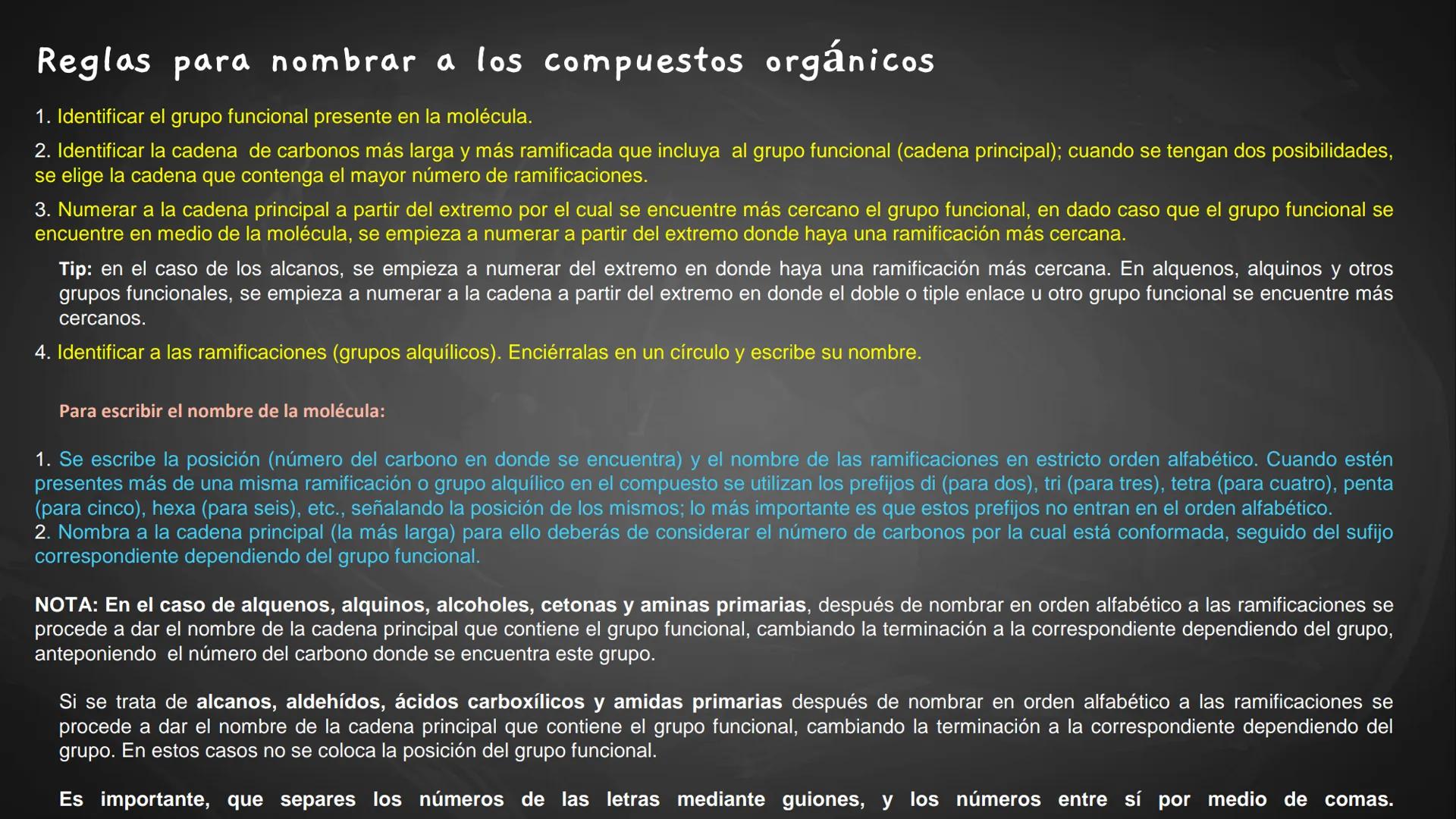 Reglas para nombrar a los compuestos orgánicos

1. Identificar el grupo funcional presente en la molécula.

2. Identificar la cadena de carbonos más larga y más ramificada que incluya al grupo funcional (cadena principal); cuando se tengan dos posibilidades, se elige la cadena que contenga el mayor número de ramificaciones.

3. Numerar a la cadena principal a partir del extremo por el cual se encuentre más cercano el grupo funcional, en dado caso que el grupo funcional se encuentre en medio de la molécula, se empieza a numerar a partir del extremo donde haya una ramificación más cercana.

Tip: en el caso de los alcanos, se empieza a numerar del extremo en donde haya una ramificación más cercana. En alquenos, alquinos y otros grupos funcionales, se empieza a numerar a la cadena a partir del extremo en donde el doble o tiple enlace u otro grupo funcional se encuentre más cercanos.

4. Identificar a las ramificaciones (grupos alquílicos). Enciérralas en un círculo y escribe su nombre.

Para escribir el nombre de la molécula:

1. Se escribe la posición (número del carbono en donde se encuentra) y el nombre de las ramificaciones en estricto orden alfabético. Cuando estén presentes más de una misma ramificación o grupo alquílico en el compuesto se utilizan los prefijos di (para dos), tri (para tres), tetra (para cuatro), penta (para cinco), hexa (para seis), etc., señalando la posición de los mismos; lo más importante es que estos prefijos no entran en el orden alfabético.
2. Nombra a la cadena principal (la más larga) para ello deberás de considerar el número de carbonos por la cual está conformada, seguido del sufijo correspondiente dependiendo del grupo funcional.

NOTA: En el caso de alquenos, alquinos, alcoholes, cetonas y aminas primarias, después de nombrar en orden alfabético a las ramificaciones se procede a dar el nombre de la cadena principal que contiene el grupo funcional, cambiando la terminación a la correspondiente dependiendo del grupo, anteponiendo el número del carbono donde se encuentra este grupo.

Si se trata de alcanos, aldehídos, ácidos carboxílicos y amidas primarias después de nombrar en orden alfabético a las ramificaciones se procede a dar el nombre de la cadena principal que contiene el grupo funcional, cambiando la terminación a la correspondiente dependiendo del grupo. En estos casos no se coloca la posición del grupo funcional.

Es importante, que separes los números de las letras mediante guiones, y los números entre sí por medio de comas.